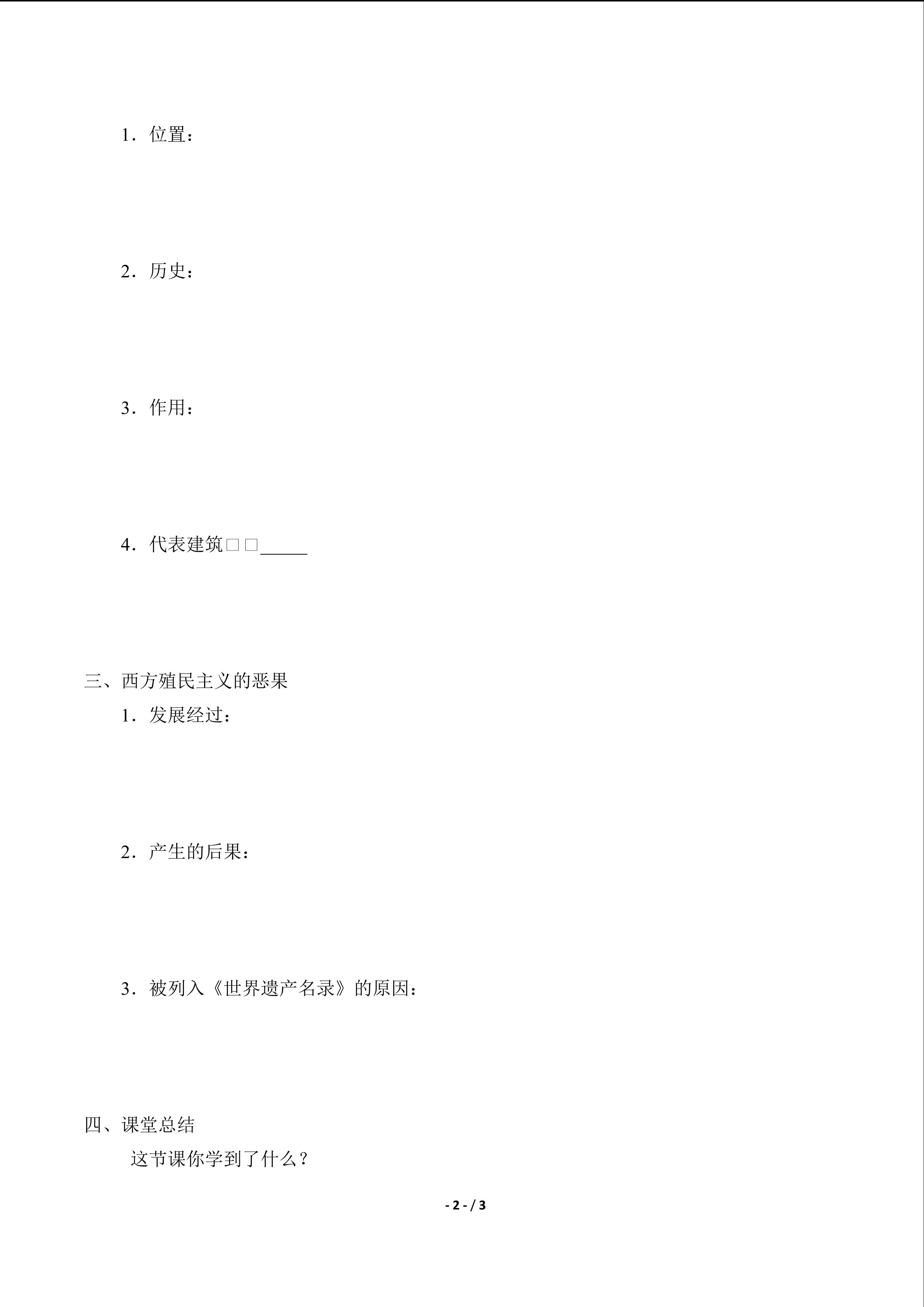 1．位置：

2．历史：

3．作用：

4．代表建筑□□____

三、西方殖民主义的恶果

1．发展经过：

2．产生的后果：

3．被列入《世界遗产名录》的原因：

四、课堂总结

这节课你学到了什么？

- 2 - / 3